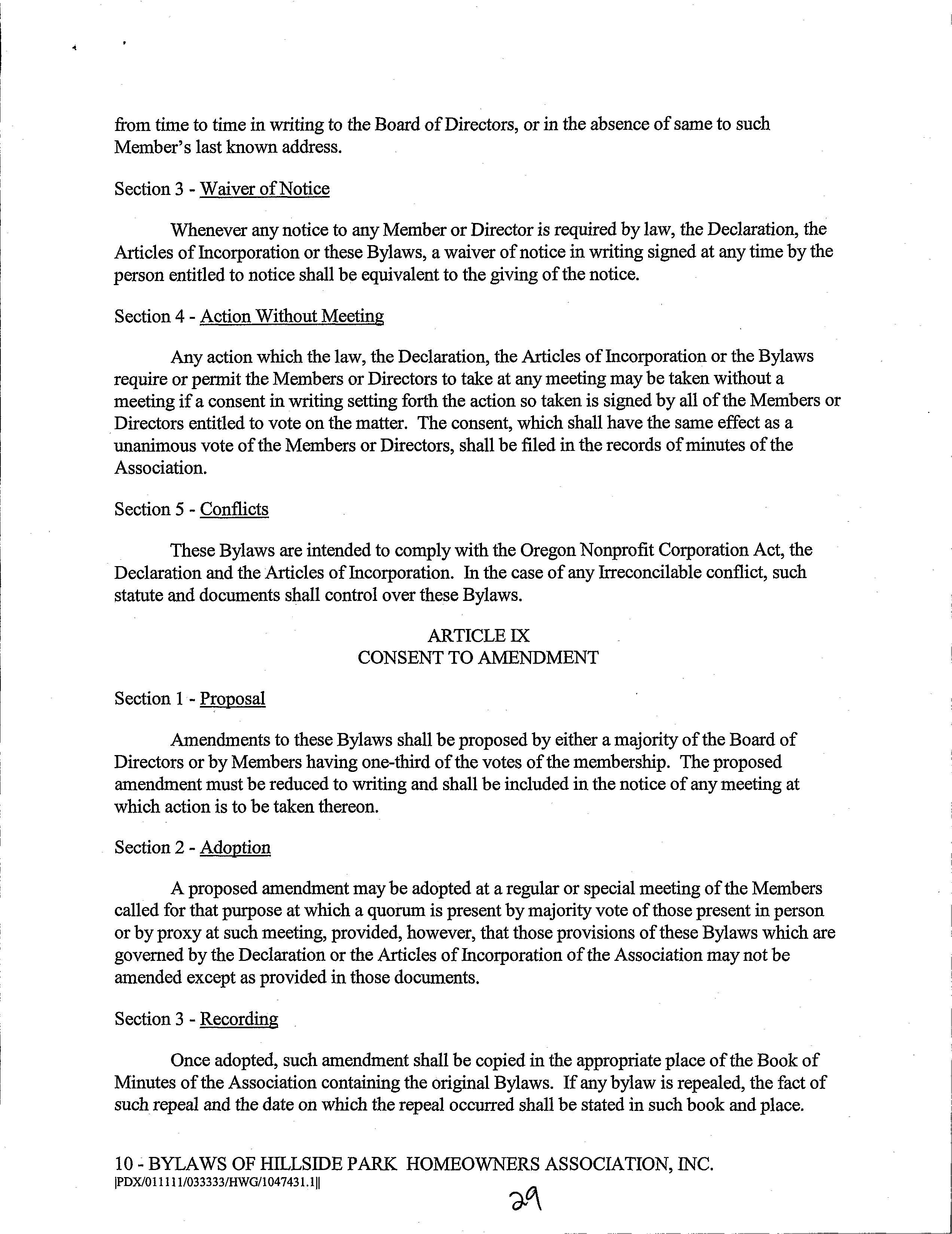 from time to time in writing to the Board of Directors, or in the absence of same to such Member's last known address.

Section 3 - Waiver of Notice

Whenever any notice to any Member or Director is required by law, the Declaration, the Articles of Incorporation or these Bylaws, a waiver of notice in writing signed at any time by the person entitled to notice shall be equivalent to the giving of the notice.

Section 4 - Action Without Meeting

Any action which the law, the Declaration, the Articles of Incorporation or the Bylaws require or permit the Members or Directors to take at any meeting may be taken without a meeting if a consent in writing setting forth the action so taken is signed by all of the Members or Directors entitled to vote on the matter. The consent, which shall have the same effect as a unanimous vote of the Members or Directors, shall be filed in the records of minutes of the Association.

Section 5 - Conflicts

These Bylaws are intended to comply with the Oregon Nonprofit Corporation Act, the Declaration and the Articles of Incorporation. In the case of any Irreconcilable conflict, such statute and documents shall control over these Bylaws.

ARTICLE IX
CONSENT TO AMENDMENT

Section 1 - Proposal

Amendments to these Bylaws shall be proposed by either a majority of the Board of Directors or by Members having one-third of the votes of the membership. The proposed amendment must be reduced to writing and shall be included in the notice of any meeting at which action is to be taken thereon.

Section 2 - Adoption

A proposed amendment may be adopted at a regular or special meeting of the Members called for that purpose at which a quorum is present by majority vote of those present in person or by proxy at such meeting, provided, however, that those provisions of these Bylaws which are governed by the Declaration or the Articles of Incorporation of the Association may not be amended except as provided in those documents.

Section 3 - Recording

Once adopted, such amendment shall be copied in the appropriate place of the Book of Minutes of the Association containing the original Bylaws. If any bylaw is repealed, the fact of such repeal and the date on which the repeal occurred shall be stated in such book and place.

10 - BYLAWS OF HILLSIDE PARK HOMEOWNERS ASSOCIATION, INC.
|PDX/011111/033333/HWG/1047431.1||

29